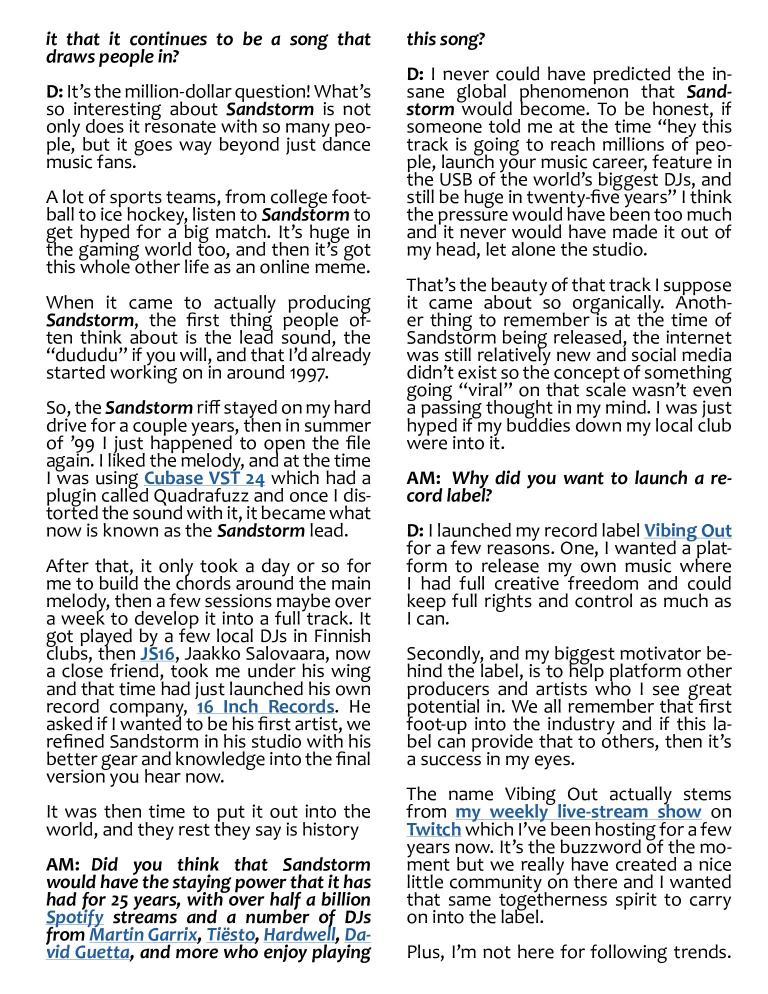 it that it continues to be a song that draws people in?

D: It's the million-dollar question! What's so interesting about Sandstorm is not only does it resonate with so many people, but it goes way beyond just dance music fans.

A lot of sports teams, from college football to ice hockey, listen to Sandstorm to get hyped for a big match. It's huge in the gaming world too, and then it's got this whole other life as an online meme.

When it came to actually producing Sandstorm, the first thing people often think about is the lead sound, the "dududu" if you will, and that I'd already started working on in around 1997.

So, the Sandstorm riff stayed on my hard drive for a couple years, then in summer of '99 I just happened to open the file again. I liked the melody, and at the time I was using Cubase VST 24 which had a plugin called Quadrafuzz and once I distorted the sound with it, it became what now is known as the Sandstorm lead.

After that, it only took a day or so for me to build the chords around the main melody, then a few sessions maybe over a week to develop it into a full track. It got played by a few local DJs in Finnish clubs, then JS16, Jaakko Salovaara, now a close friend, took me under his wing and that time had just launched his own record company, 16 Inch Records. He asked if I wanted to be his first artist, we refined Sandstorm in his studio with his better gear and knowledge into the final version you hear now.

It was then time to put it out into the world, and they rest they say is history

AM: Did you think that Sandstorm would have the staying power that it has had for 25 years, with over half a billion Spotify streams and a number of DJs from Martin Garrix, Tiësto, Hardwell, David Guetta, and more who enjoy playing this song?

D: I never could have predicted the insane global phenomenon that Sandstorm would become. To be honest, if someone told me at the time "hey this track is going to reach millions of people, launch your music career, feature in the USB of the world's biggest DJs, and still be huge in twenty-five years" I think the pressure would have been too much and it never would have made it out of my head, let alone the studio.

That's the beauty of that track I suppose it came about so organically. Another thing to remember is at the time of Sandstorm being released, the internet was still relatively new and social media didn't exist so the concept of something going "viral" on that scale wasn't even a passing thought in my mind. I was just hyped if my buddies down my local club were into it.

AM: Why did you want to launch a record label?

D: I launched my record label Vibing Out for a few reasons. One, I wanted a platform to release my own music where I had full creative freedom and could keep full rights and control as much as I can.

Secondly, and my biggest motivator behind the label, is to help platform other producers and artists who I see great potential in. We all remember that first foot-up into the industry and if this label can provide that to others, then it's a success in my eyes.

The name Vibing Out actually stems from my weekly live-stream show on Twitch which I've been hosting for a few years now. It's the buzzword of the moment but we really have created a nice little community on there and I wanted that same togetherness spirit to carry on into the label.

Plus, I'm not here for following trends.